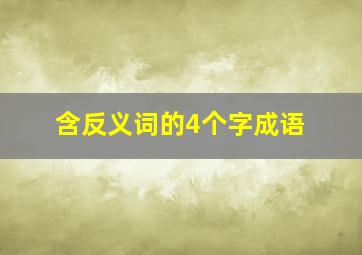 含反义词的4个字成语